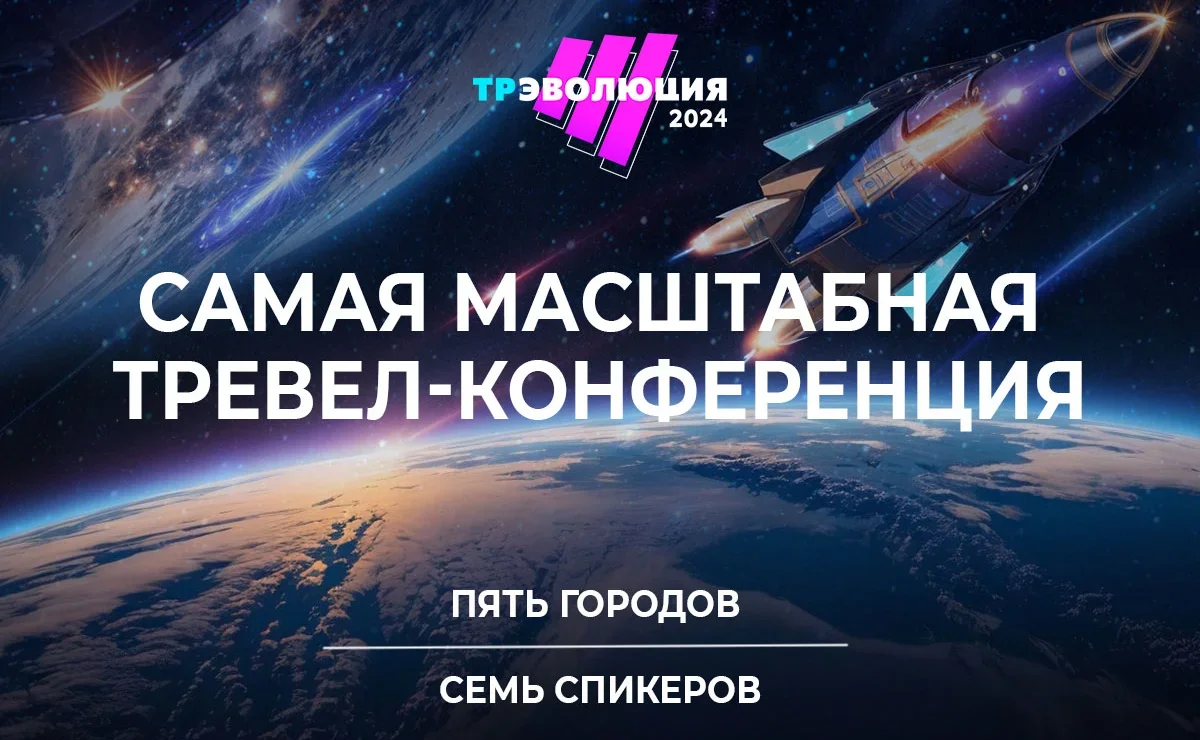 ТРЭВОЛЮЦИЯ 2024

САМАЯ МАСШТАБНАЯ ТРЕВЕЛ-КОНФЕРЕНЦИЯ

ПЯТЬ ГОРОДОВ

СЕМЬ СПИКЕРОВ